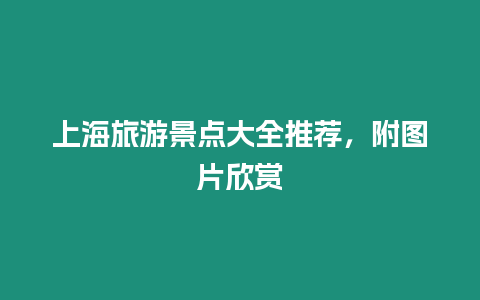 上海旅游景点大全推荐，附图片欣赏